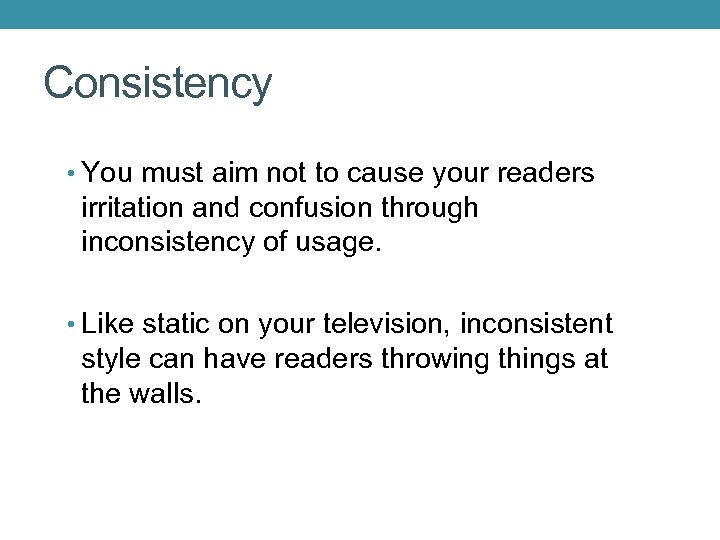 Consistency

• You must aim not to cause your readers irritation and confusion through inconsistency of usage.

• Like static on your television, inconsistent style can have readers throwing things at the walls.